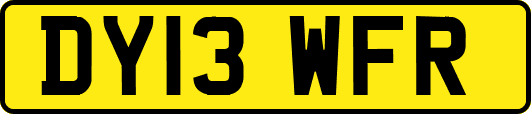 DY13 WFR